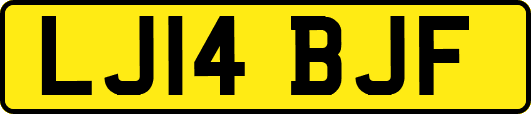 LJ14 BJF